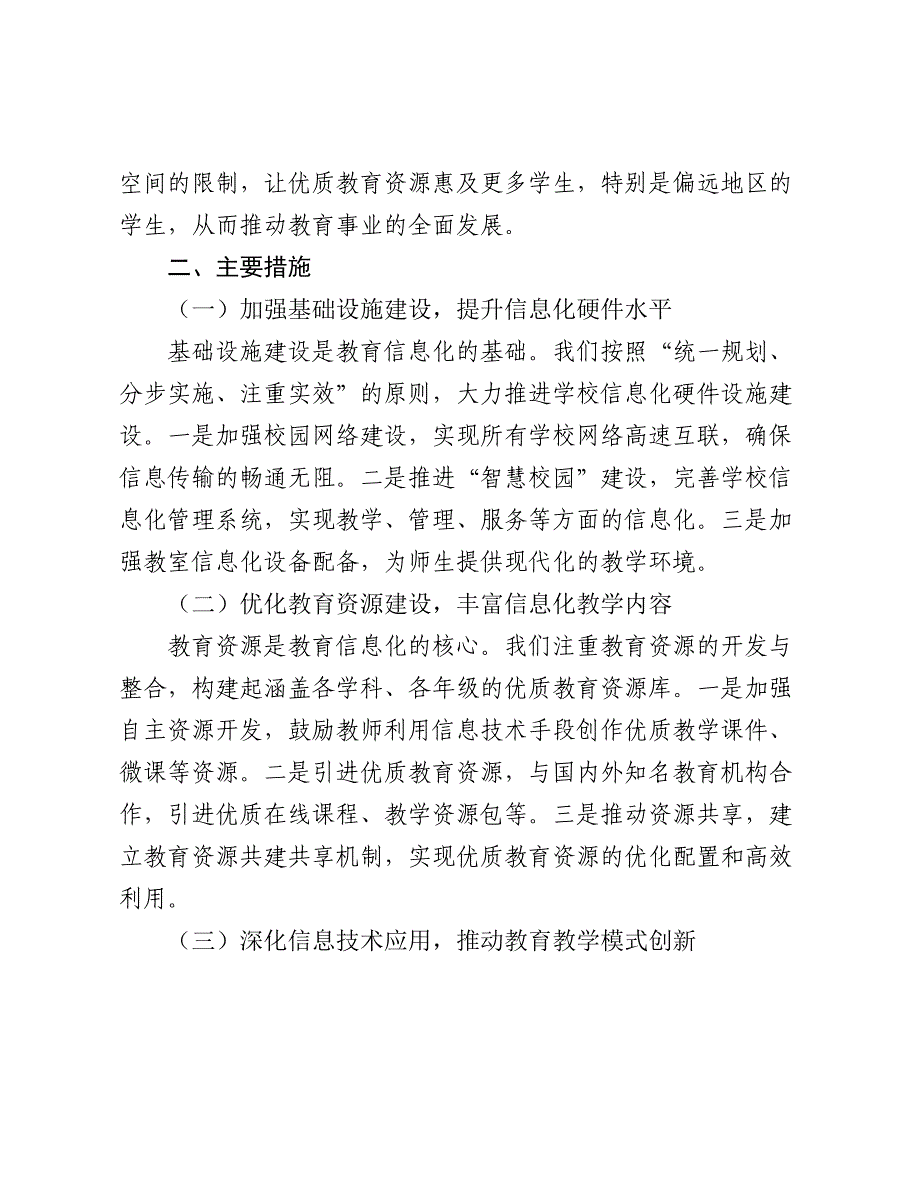 空间的限制，让优质教育资源惠及更多学生，特别是偏远地区的学生，从而推动教育事业的全面发展。

二、主要措施

（一）加强基础设施建设，提升信息化硬件水平

基础设施建设是教育信息化的基础。我们按照“统一规划、分步实施、注重实效”的原则，大力推进学校信息化硬件设施建设。一是加强校园网络建设，实现所有学校网络高速互联，确保信息传输的畅通无阻。二是推进“智慧校园”建设，完善学校信息化管理系统，实现教学、管理、服务等方面的信息化。三是加强教室信息化设备配备，为师生提供现代化的教学环境。

（二）优化教育资源建设，丰富信息化教学内容

教育资源是教育信息化的核心。我们注重教育资源的开发与整合，构建起涵盖各学科、各年级的优质教育资源库。一是加强自主资源开发，鼓励教师利用信息技术手段创作优质教学课件、微课等资源。二是引进优质教育资源，与国内外知名教育机构合作，引进优质在线课程、教学资源包等。三是推动资源共享，建立教育资源共建共享机制，实现优质教育资源的优化配置和高效利用。

（三）深化信息技术应用，推动教育教学模式创新